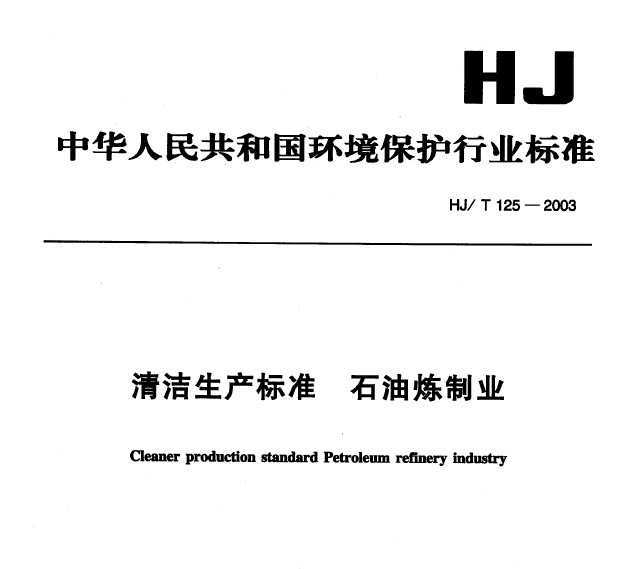 HJ

中华人民共和国环境保护行业标准

HJ/ T 125 — 2003

清洁生产标准　石油炼制业

Cleaner production standard Petroleum refinery industry